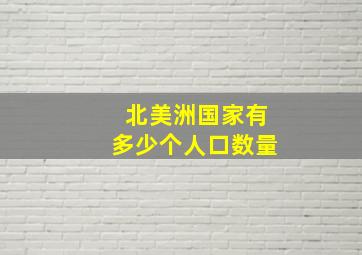 北美洲国家有
多少个人口数量